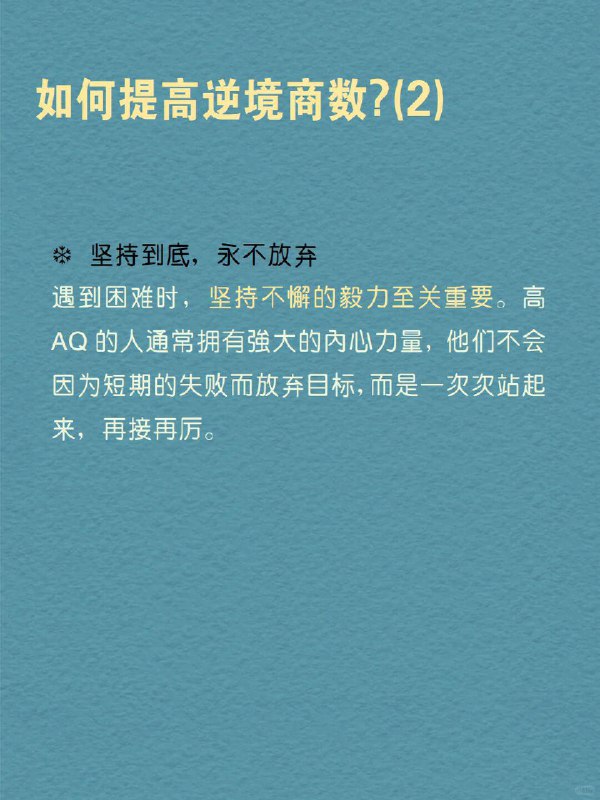 如何提高逆境商数?(2)

❄ 坚持到底，永不放弃
遇到困难时，坚持不懈的毅力至关重要。高AQ 的人通常拥有強大的內心力量，他们不会因为短期的失败而放弃目标，而是一次次站起来，再接再厉。